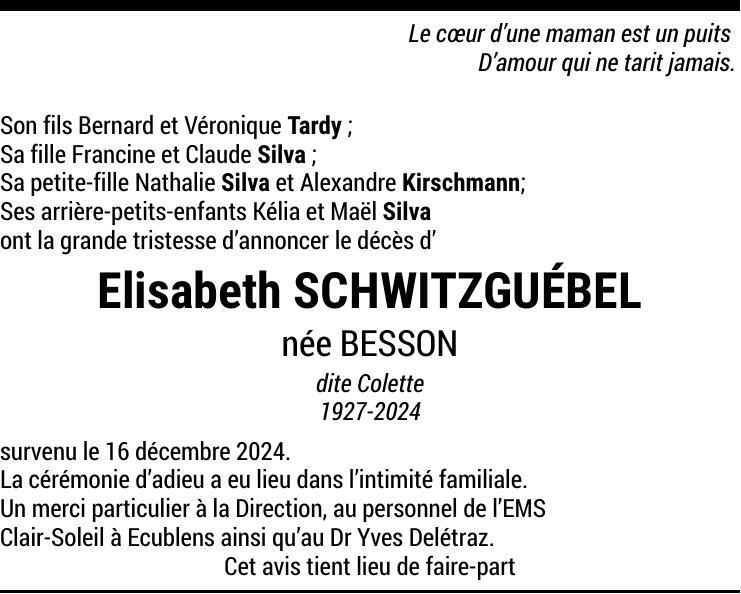 Le cœur d'une maman est un puits
D'amour qui ne tarit jamais.

Son fils Bernard et Véronique Tardy ;
Sa fille Francine et Claude Silva ;
Sa petite-fille Nathalie Silva et Alexandre Kirschmann;
Ses arrière-petits-enfants Kélia et Maël Silva
ont la grande tristesse d'annoncer le décès d'

Elisabeth SCHWITZGUÉBEL

née BESSON

dite Colette
1927-2024

survenu le 16 décembre 2024.
La cérémonie d'adieu a eu lieu dans l'intimité familiale.
Un merci particulier à la Direction, au personnel de l'EMS Clair-Soleil à Ecublens ainsi qu'au Dr Yves Delétraz.

Cet avis tient lieu de faire-part